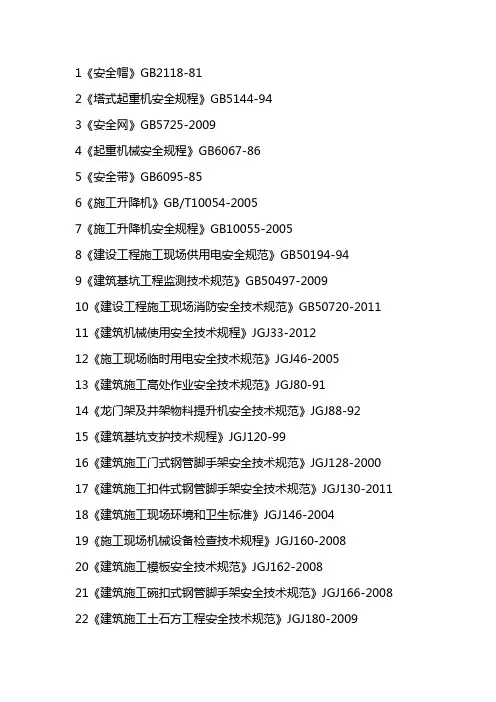 1《安全帽》GB2118-81

2《塔式起重机安全规程》GB5144-94

3《安全网》GB5725-2009

4《起重机械安全规程》GB6067-86

5《安全带》GB6095-85

6《施工升降机》GB/T10054-2005

7《施工升降机安全规程》GB10055-2005

8《建设工程施工现场供用电安全规范》GB50194-94

9《建筑基坑工程监测技术规范》GB50497-2009

10《建设工程施工现场消防安全技术规范》GB50720-2011

11《建筑机械使用安全技术规程》JGJ33-2012

12《施工现场临时用电安全技术规范》JGJ46-2005

13《建筑施工高处作业安全技术规范》JGJ80-91

14《龙门架及井架物料提升机安全技术规范》JGJ88-92

15《建筑基坑支护技术规程》JGJ120-99

16《建筑施工门式钢管脚手架安全技术规范》JGJ128-2000

17《建筑施工扣件式钢管脚手架安全技术规范》JGJ130-2011

18《建筑施工现场环境和卫生标准》JGJ146-2004

19《施工现场机械设备检查技术规程》JGJ160-2008

20《建筑施工模板安全技术规范》JGJ162-2008

21《建筑施工碗扣式钢管脚手架安全技术规范》JGJ166-2008

22《建筑施工土石方工程安全技术规范》JGJ180-2009